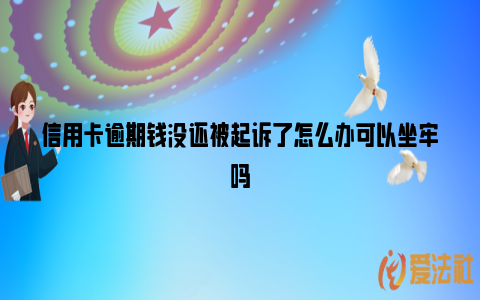 信用卡逾期钱没还被起诉了怎么办可以坐牢吗

爱法社